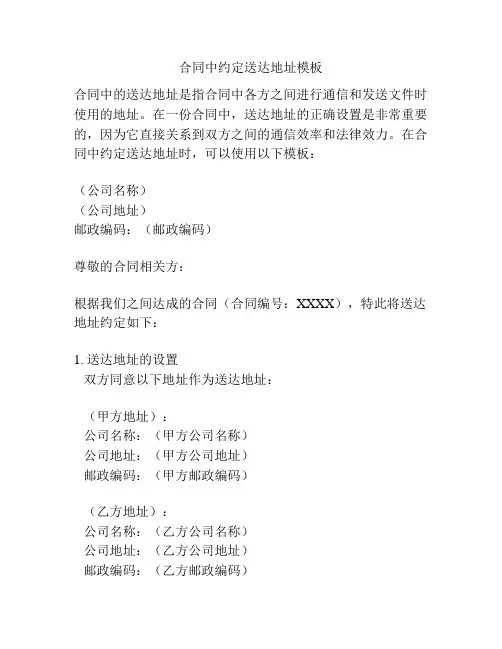 合同中约定送达地址模板

合同中的送达地址是指合同中各方之间进行通信和发送文件时使用的地址。在一份合同中，送达地址的正确设置是非常重要的，因为它直接关系到双方之间的通信效率和法律效力。在合同中约定送达地址时，可以使用以下模板：

（公司名称）
（公司地址）
邮政编码：（邮政编码）

尊敬的合同相关方：

根据我们之间达成的合同（合同编号：XXXX），特此将送达地址约定如下：

1. 送达地址的设置
双方同意以下地址作为送达地址：

（甲方地址）：
公司名称：（甲方公司名称）
公司地址：（甲方公司地址）
邮政编码：（甲方邮政编码）

（乙方地址）：
公司名称：（乙方公司名称）
公司地址：（乙方公司地址）
邮政编码：（乙方邮政编码）